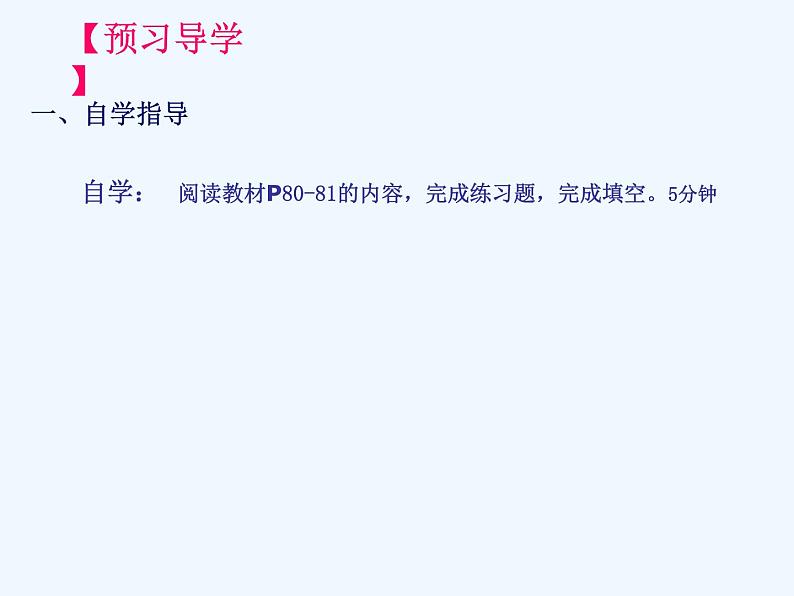 【预习导学】

一、自学指导

自学：　阅读教材P80-81的内容，完成练习题，完成填空。5分钟